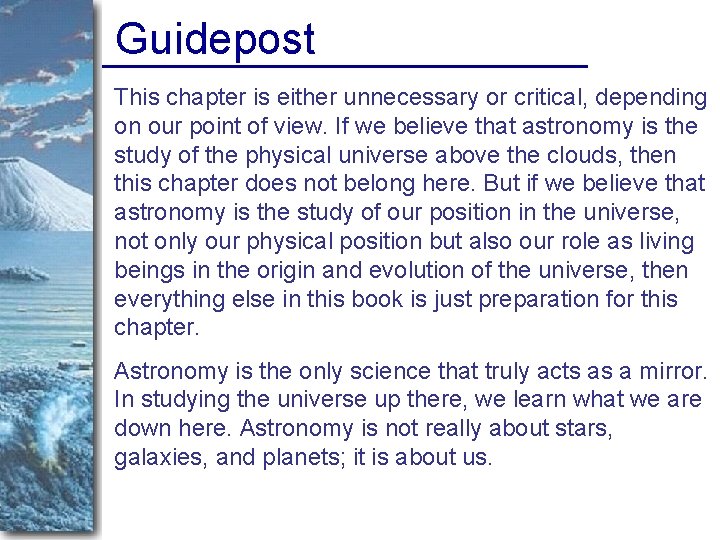 Guidepost

This chapter is either unnecessary or critical, depending on our point of view. If we believe that astronomy is the study of the physical universe above the clouds, then this chapter does not belong here. But if we believe that astronomy is the study of our position in the universe, not only our physical position but also our role as living beings in the origin and evolution of the universe, then everything else in this book is just preparation for this chapter.

Astronomy is the only science that truly acts as a mirror. In studying the universe up there, we learn what we are down here. Astronomy is not really about stars, galaxies, and planets; it is about us.